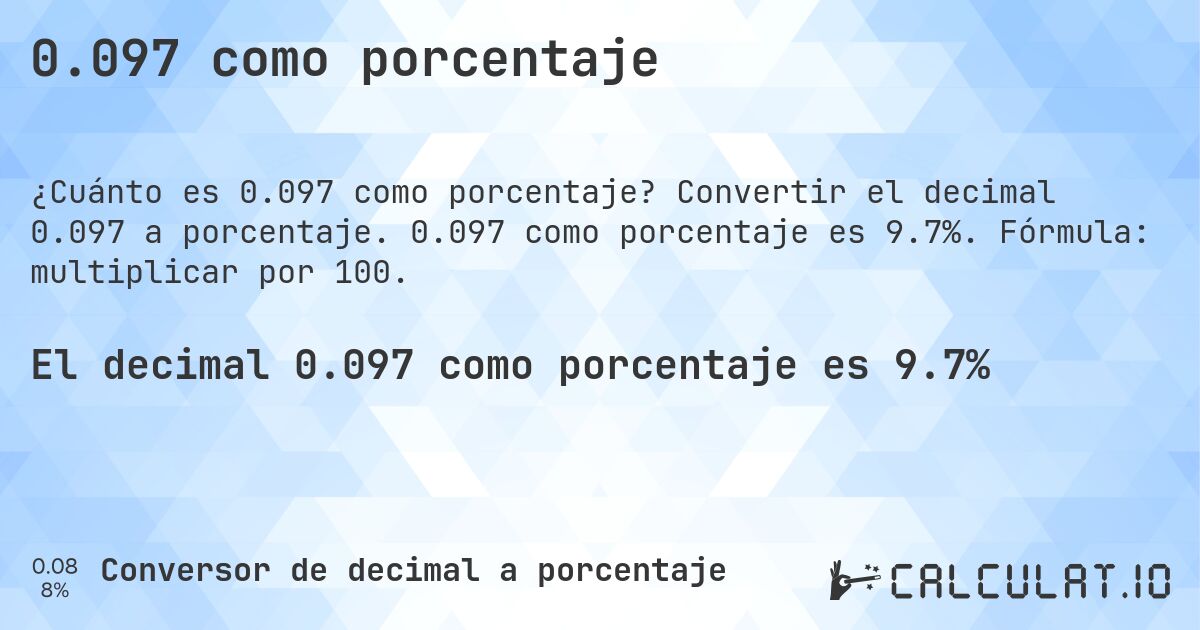 0.097 como porcentaje

¿Cuánto es 0.097 como porcentaje? Convertir el decimal 0.097 a porcentaje. 0.097 como porcentaje es 9.7%. Fórmula: multiplicar por 100.

El decimal 0.097 como porcentaje es 9.7%

0.08
8%

Conversor de decimal a porcentaje

CALCULAT.IO